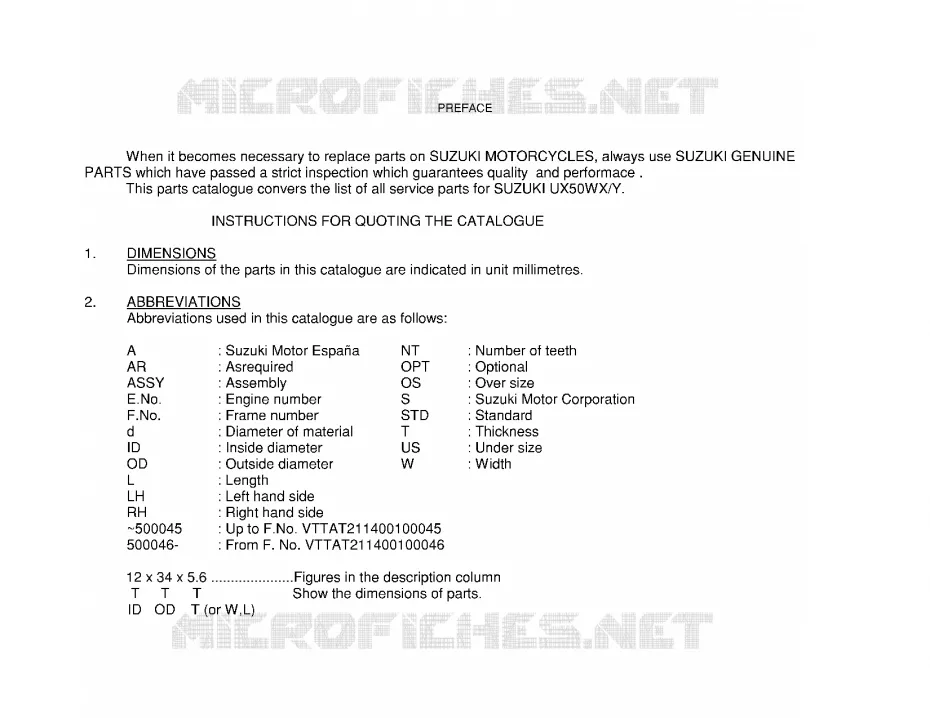 PREFACE

When it becomes necessary to replace parts on SUZUKI MOTORCYCLES, always use SUZUKI GENUINE PARTS which have passed a strict inspection which guarantees quality and performace .

This parts catalogue convers the list of all service parts for SUZUKI UX50WX/Y.

INSTRUCTIONS FOR QUOTING THE CATALOGUE

1. DIMENSIONS
Dimensions of the parts in this catalogue are indicated in unit millimetres.

2. ABBREVIATIONS
Abbreviations used in this catalogue are as follows:

A : Suzuki Motor España
AR : Asrequired
ASSY : Assembly
E.No. : Engine number
F.No. : Frame number
d : Diameter of material
ID : Inside diameter
OD : Outside diameter
L : Length
LH : Left hand side
RH : Right hand side
~500045 : Up to F.No. VTTAT211400100045
500046- : From F. No. VTTAT211400100046

NT : Number of teeth
OPT : Optional
OS : Over size
S : Suzuki Motor Corporation
STD : Standard
T : Thickness
US : Under size
W : Width

12 x 34 x 5.6 Figures in the description column
T T T Show the dimensions of parts.
ID OD T (or W,L)

MICROFICHES.NET